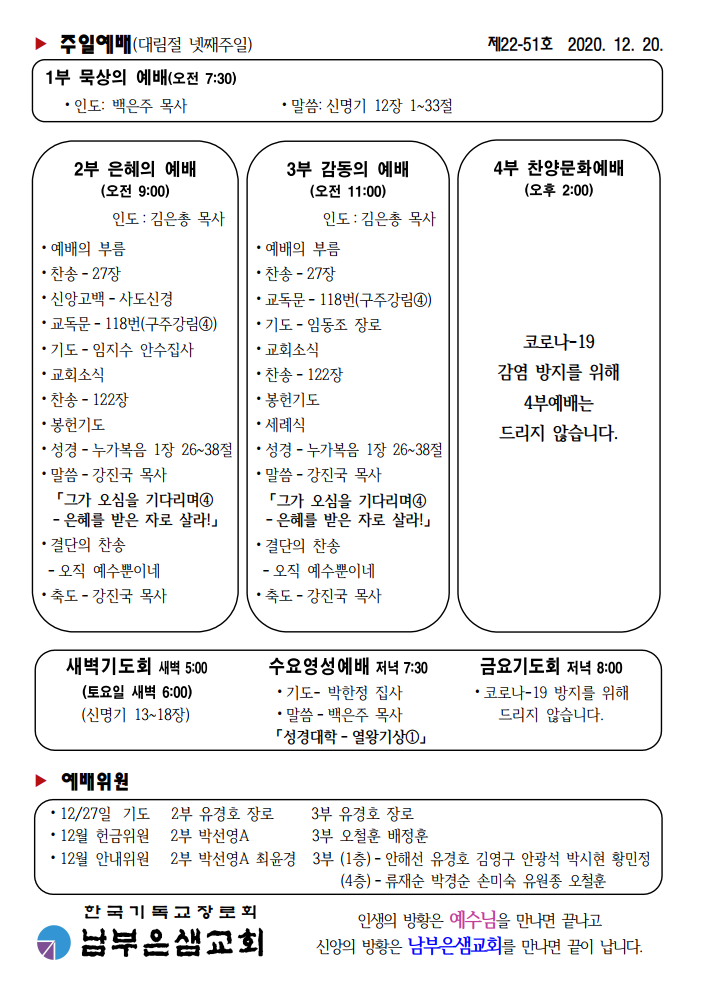 ▶ 주일예배(대림절 넷째주일) 제22-51호 2020. 12. 20.

1부 묵상의 예배(오전 7:30)
• 인도: 백은주 목사 • 말씀: 신명기 12장 1~33절

2부 은혜의 예배
(오전 9:00)
인도 : 김은총 목사
• 예배의 부름
• 찬송 - 27장
• 신앙고백 - 사도신경
• 교독문 - 118번(구주강림④)
• 기도 - 임지수 안수집사
• 교회소식
• 찬송 - 122장
• 봉헌기도
• 성경 - 누가복음 1장 26~38절
• 말씀 - 강진국 목사
「그가 오심을 기다리며④ - 은혜를 받은 자로 살라!」
• 결단의 찬송
- 오직 예수뿐이네
• 축도 - 강진국 목사

3부 감동의 예배
(오전 11:00)
인도 : 김은총 목사
• 예배의 부름
• 찬송 - 27장
• 교독문 - 118번(구주강림④)
• 기도 - 임동조 장로
• 교회소식
• 찬송 - 122장
• 봉헌기도
• 세례식
• 성경 - 누가복음 1장 26~38절
• 말씀 - 강진국 목사
「그가 오심을 기다리며④ - 은혜를 받은 자로 살라!」
• 결단의 찬송
- 오직 예수뿐이네
• 축도 - 강진국 목사

4부 찬양문화예배
(오후 2:00)
코로나-19
감염 방지를 위해
4부예배는
드리지 않습니다.

새벽기도회 새벽 5:00
(토요일 새벽 6:00)
(신명기 13~18장)

수요영성예배 저녁 7:30
• 기도- 박한정 집사
• 말씀 - 백은주 목사
「성경대학 - 열왕기상①」

금요기도회 저녁 8:00
• 코로나-19 방지를 위해 드리지 않습니다.

▶ 예배위원
• 12/27일 기도 2부 유경호 장로 3부 유경호 장로
• 12월 헌금위원 2부 박선영A 3부 오철훈 배정훈
• 12월 안내위원 2부 박선영A 최윤경 3부 (1층) - 안해선 유경호 김영구 안광석 박시현 황민정
(4층) - 류재순 박경순 손미숙 유원종 오철훈

한국기독교장로회
남부은샘교회

인생의 방황은 예수님을 만나면 끝나고
신앙의 방황은 남부은샘교회를 만나면 끝이 납니다.